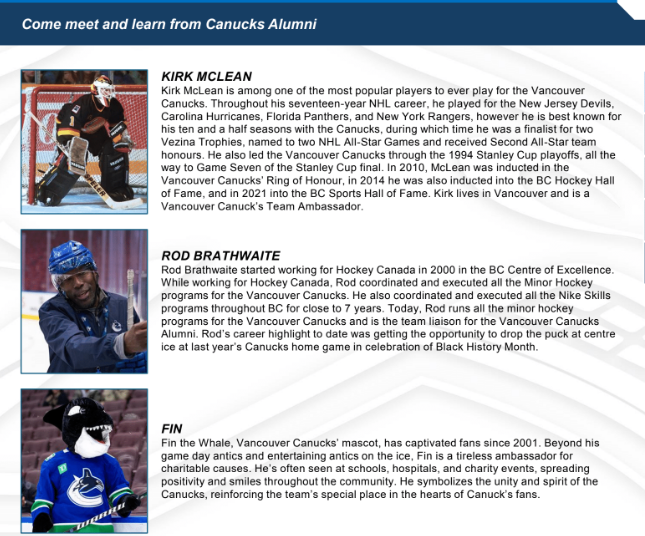 Come meet and learn from Canucks Alumni

KIRK MCLEAN

Kirk McLean is among one of the most popular players to ever play for the Vancouver Canucks. Throughout his seventeen-year NHL career, he played for the New Jersey Devils, Carolina Hurricanes, Florida Panthers, and New York Rangers, however he is best known for his ten and a half seasons with the Canucks, during which time he was a finalist for two Vezina Trophies, named to two NHL All-Star Games and received Second All-Star team honours. He also led the Vancouver Canucks through the 1994 Stanley Cup playoffs, all the way to Game Seven of the Stanley Cup final. In 2010, McLean was inducted in the Vancouver Canucks' Ring of Honour, in 2014 he was also inducted into the BC Hockey Hall of Fame, and in 2021 into the BC Sports Hall of Fame. Kirk lives in Vancouver and is a Vancouver Canuck's Team Ambassador.

ROD BRATHWAITE

Rod Brathwaite started working for Hockey Canada in 2000 in the BC Centre of Excellence. While working for Hockey Canada, Rod coordinated and executed all the Minor Hockey programs for the Vancouver Canucks. He also coordinated and executed all the Nike Skills programs throughout BC for close to 7 years. Today, Rod runs all the minor hockey programs for the Vancouver Canucks and is the team liaison for the Vancouver Canucks Alumni. Rod's career highlight to date was getting the opportunity to drop the puck at centre ice at last year's Canucks home game in celebration of Black History Month.

FIN

Fin the Whale, Vancouver Canucks' mascot, has captivated fans since 2001. Beyond his game day antics and entertaining antics on the ice, Fin is a tireless ambassador for charitable causes. He's often seen at schools, hospitals, and charity events, spreading positivity and smiles throughout the community. He symbolizes the unity and spirit of the Canucks, reinforcing the team's special place in the hearts of Canuck's fans.